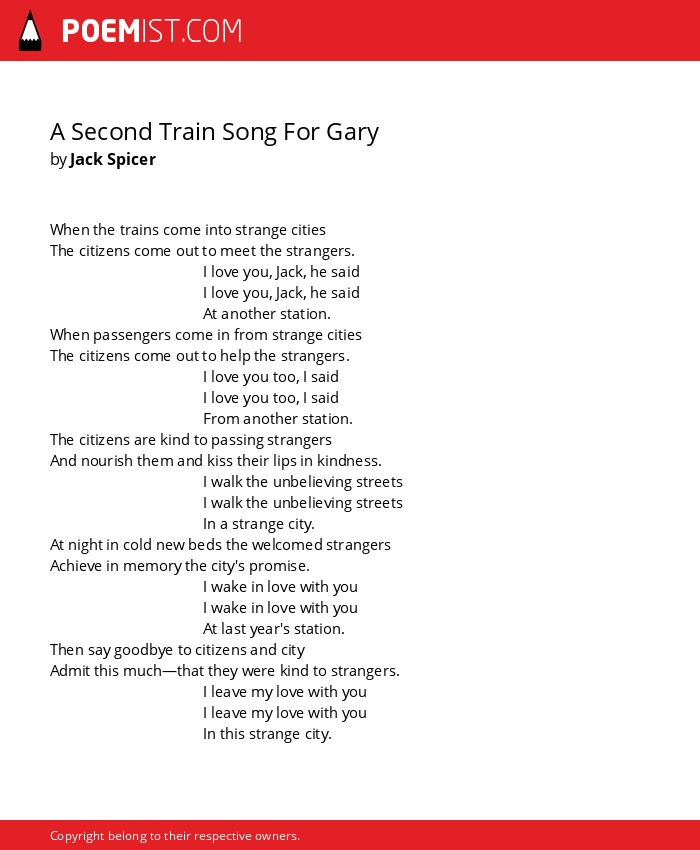 POEMIST.COM

A Second Train Song For Gary
by Jack Spicer

When the trains come into strange cities
The citizens come out to meet the strangers.
I love you, Jack, he said
I love you, Jack, he said
At another station.
When passengers come in from strange cities
The citizens come out to help the strangers.
I love you too, I said
I love you too, I said
From another station.
The citizens are kind to passing strangers
And nourish them and kiss their lips in kindness.
I walk the unbelieving streets
I walk the unbelieving streets
In a strange city.
At night in cold new beds the welcomed strangers
Achieve in memory the city's promise.
I wake in love with you
I wake in love with you
At last year's station.
Then say goodbye to citizens and city
Admit this much—that they were kind to strangers.
I leave my love with you
I leave my love with you
In this strange city.

Copyright belong to their respective owners.